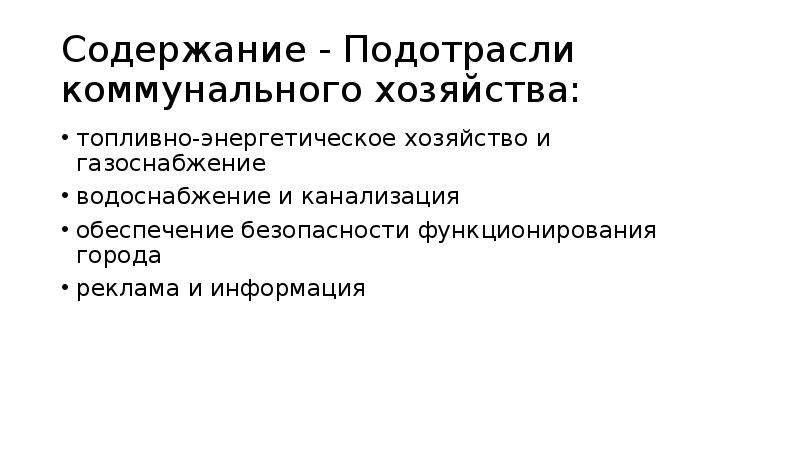 Содержание - Подотрасли коммунального хозяйства:

• топливно-энергетическое хозяйство и газоснабжение
• водоснабжение и канализация
• обеспечение безопасности функционирования города
• реклама и информация